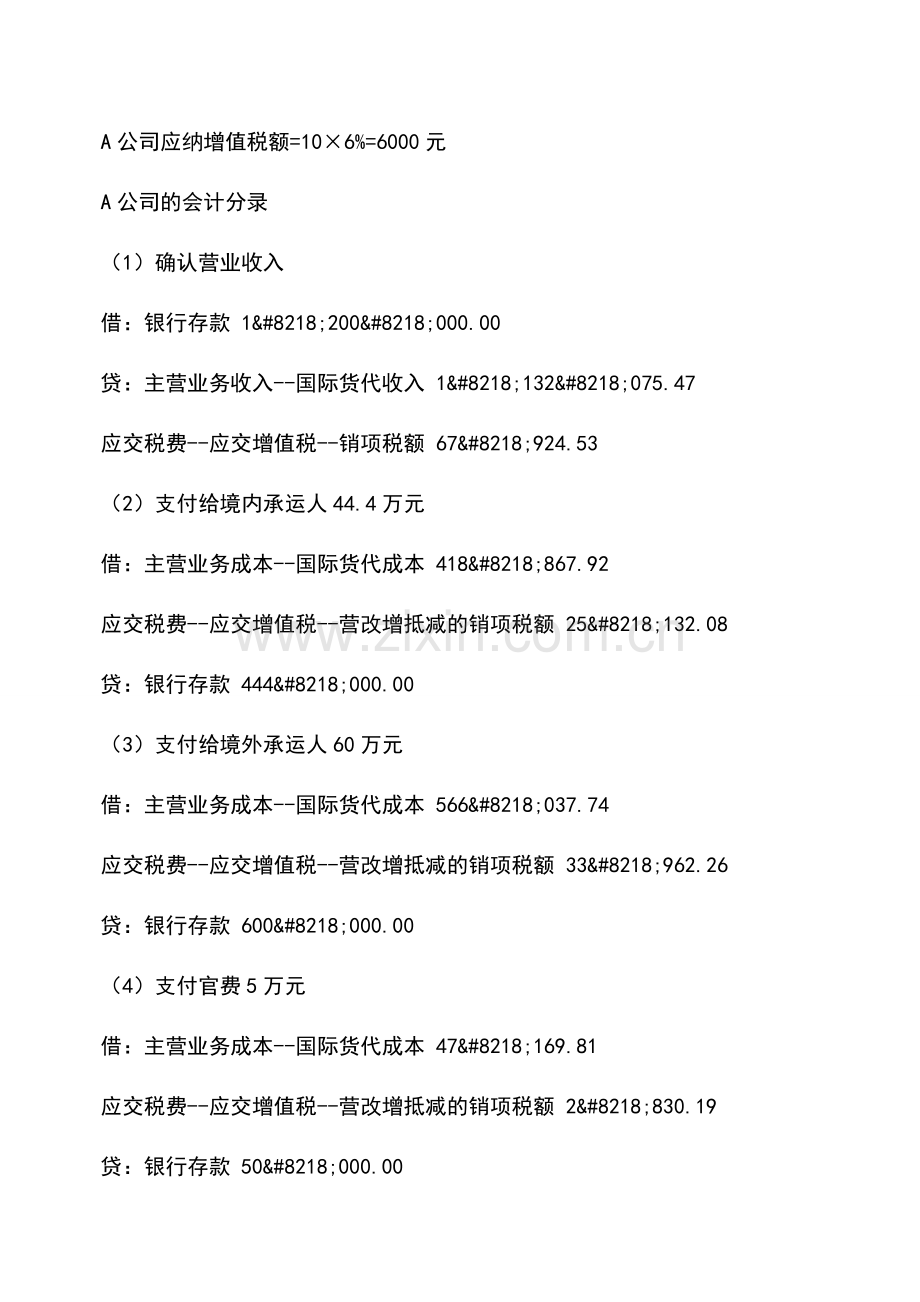 A公司应纳增值税额=10×6%=6000元

A公司的会计分录

（1）确认营业收入

借：银行存款 1&#8218;200&#8218;000.00

贷：主营业务收入--国际货代收入 1&#8218;132&#8218;075.47

应交税费--应交增值税--销项税额 67&#8218;924.53

（2）支付给境内承运人44.4万元

借：主营业务成本--国际货代成本 418&#8218;867.92

应交税费--应交增值税--营改增抵减的销项税额 25&#8218;132.08

贷：银行存款 444&#8218;000.00

（3）支付给境外承运人60万元

借：主营业务成本--国际货代成本 566&#8218;037.74

应交税费--应交增值税--营改增抵减的销项税额 33&#8218;962.26

贷：银行存款 600&#8218;000.00

（4）支付官费5万元

借：主营业务成本--国际货代成本 47&#8218;169.81

应交税费--应交增值税--营改增抵减的销项税额 2&#8218;830.19

贷：银行存款 50&#8218;000.00

www.zixin.com.cn